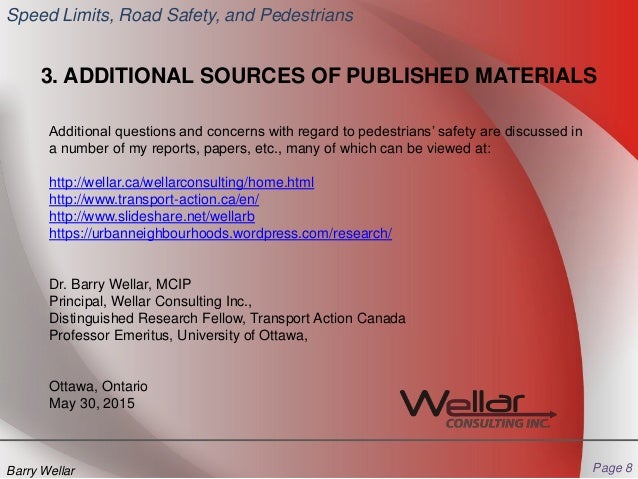 Speed Limits, Road Safety, and Pedestrians

3. ADDITIONAL SOURCES OF PUBLISHED MATERIALS

Additional questions and concerns with regard to pedestrians' safety are discussed in a number of my reports, papers, etc., many of which can be viewed at:

http://wellar.ca/wellarconsulting/home.html
http://www.transport-action.ca/en/
http://www.slideshare.net/wellarb
https://urbanneighbourhoods.wordpress.com/research/

Dr. Barry Wellar, MCIP
Principal, Wellar Consulting Inc.,
Distinguished Research Fellow, Transport Action Canada
Professor Emeritus, University of Ottawa,

Ottawa, Ontario
May 30, 2015

Wellar
CONSULTING INC.

Barry Wellar

Page 8